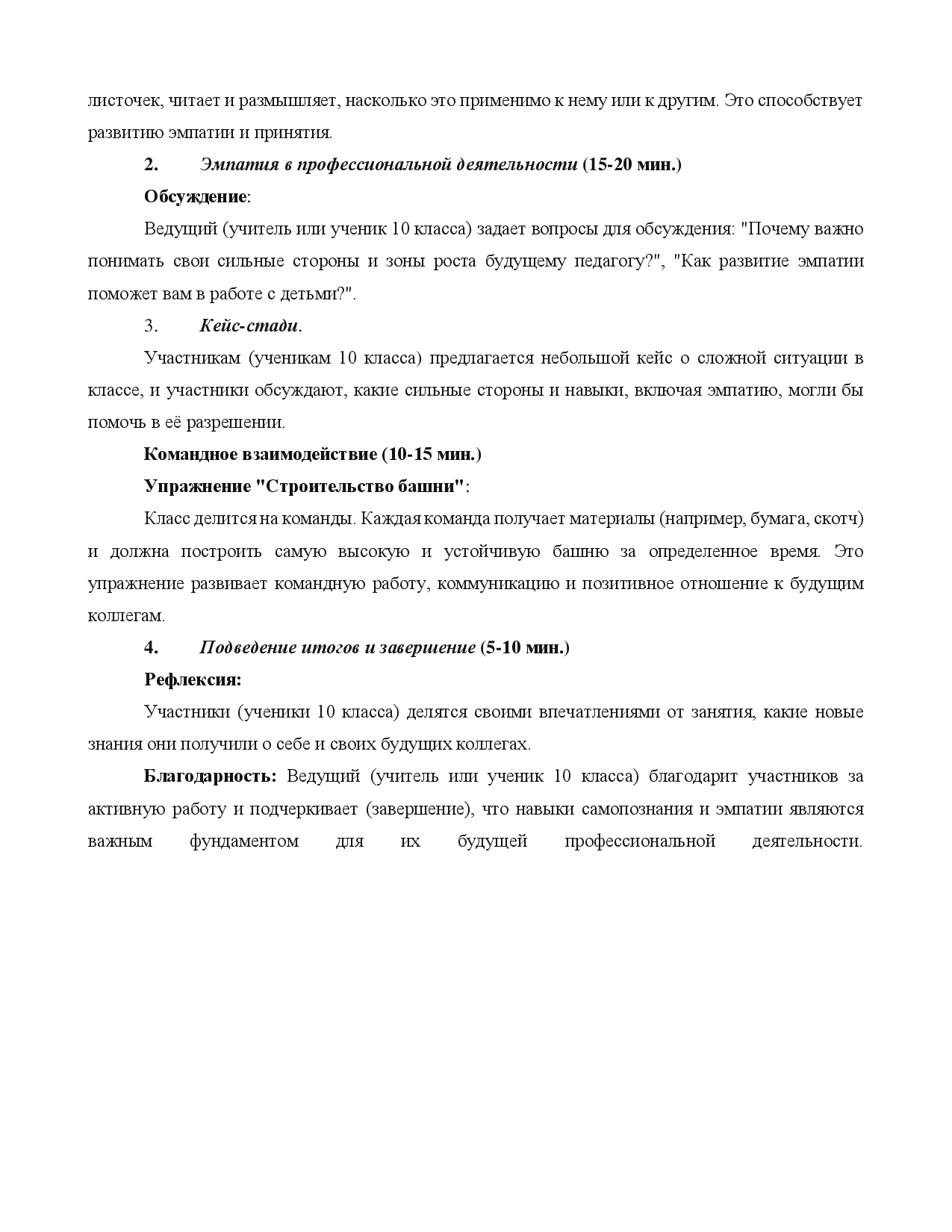 листочек, читает и размышляет, насколько это применимо к нему или к другим. Это способствует развитию эмпатии и принятия.

2. Эмпатия в профессиональной деятельности (15-20 мин.)

Обсуждение:

Ведущий (учитель или ученик 10 класса) задает вопросы для обсуждения: "Почему важно понимать свои сильные стороны и зоны роста будущему педагогу?", "Как развитие эмпатии поможет вам в работе с детьми?".

3. Кейс-стади.

Участникам (ученикам 10 класса) предлагается небольшой кейс о сложной ситуации в классе, и участники обсуждают, какие сильные стороны и навыки, включая эмпатию, могли бы помочь в её разрешении.

Командное взаимодействие (10-15 мин.)

Упражнение "Строительство башни":

Класс делится на команды. Каждая команда получает материалы (например, бумага, скотч) и должна построить самую высокую и устойчивую башню за определенное время. Это упражнение развивает командную работу, коммуникацию и позитивное отношение к будущим коллегам.

4. Подведение итогов и завершение (5-10 мин.)

Рефлексия:

Участники (ученики 10 класса) делятся своими впечатлениями от занятия, какие новые знания они получили о себе и своих будущих коллегах.

Благодарность: Ведущий (учитель или ученик 10 класса) благодарит участников за активную работу и подчеркивает (завершение), что навыки самопознания и эмпатии являются важным фундаментом для их будущей профессиональной деятельности.